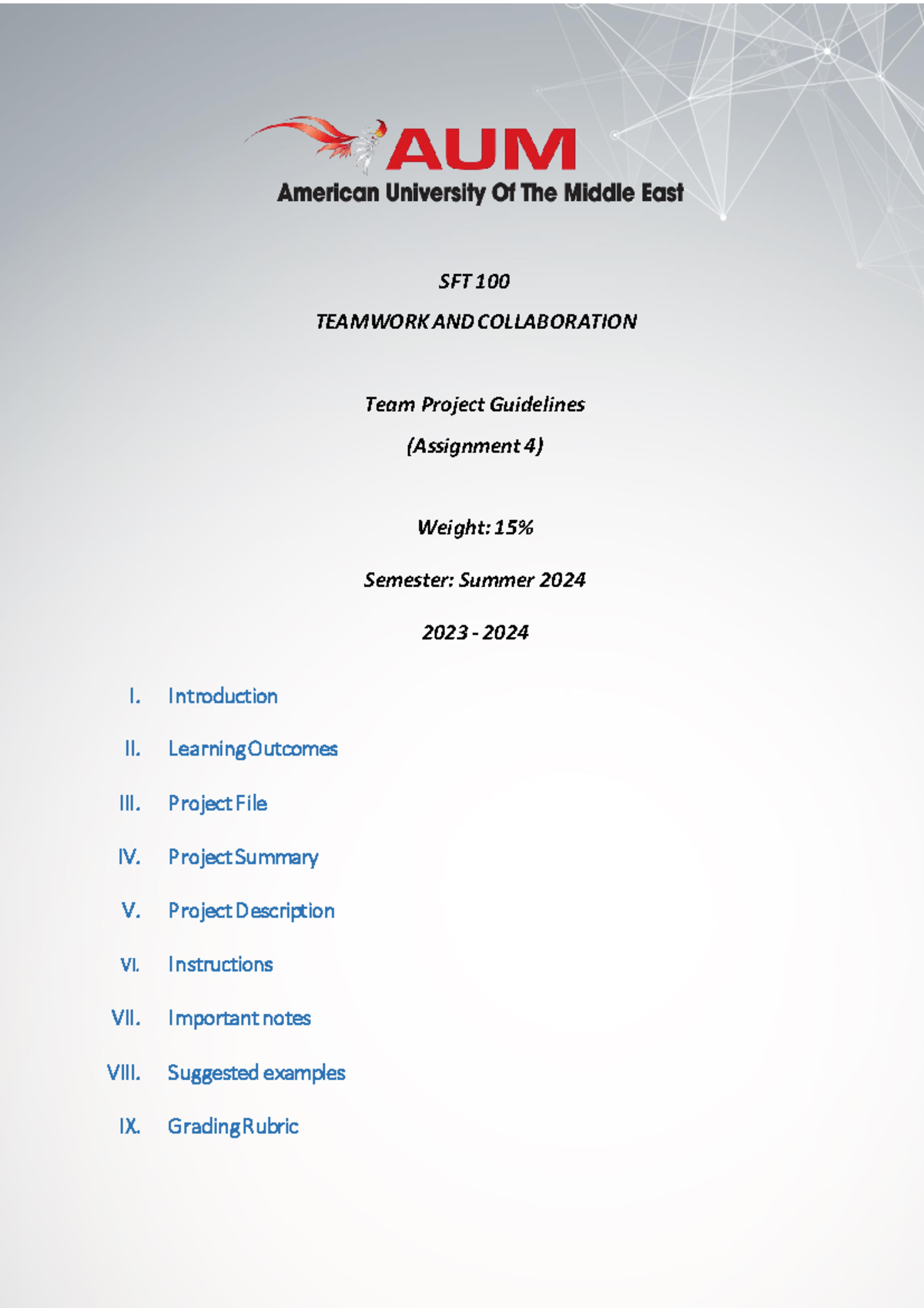 AUM
American University Of The Middle East

SFT 100

TEAMWORK AND COLLABORATION

Team Project Guidelines

(Assignment 4)

Weight: 15%

Semester: Summer 2024

2023 - 2024

I. Introduction

II. Learning Outcomes

III. Project File

IV. Project Summary

V. Project Description

VI. Instructions

VII. Important notes

VIII. Suggested examples

IX. Grading Rubric